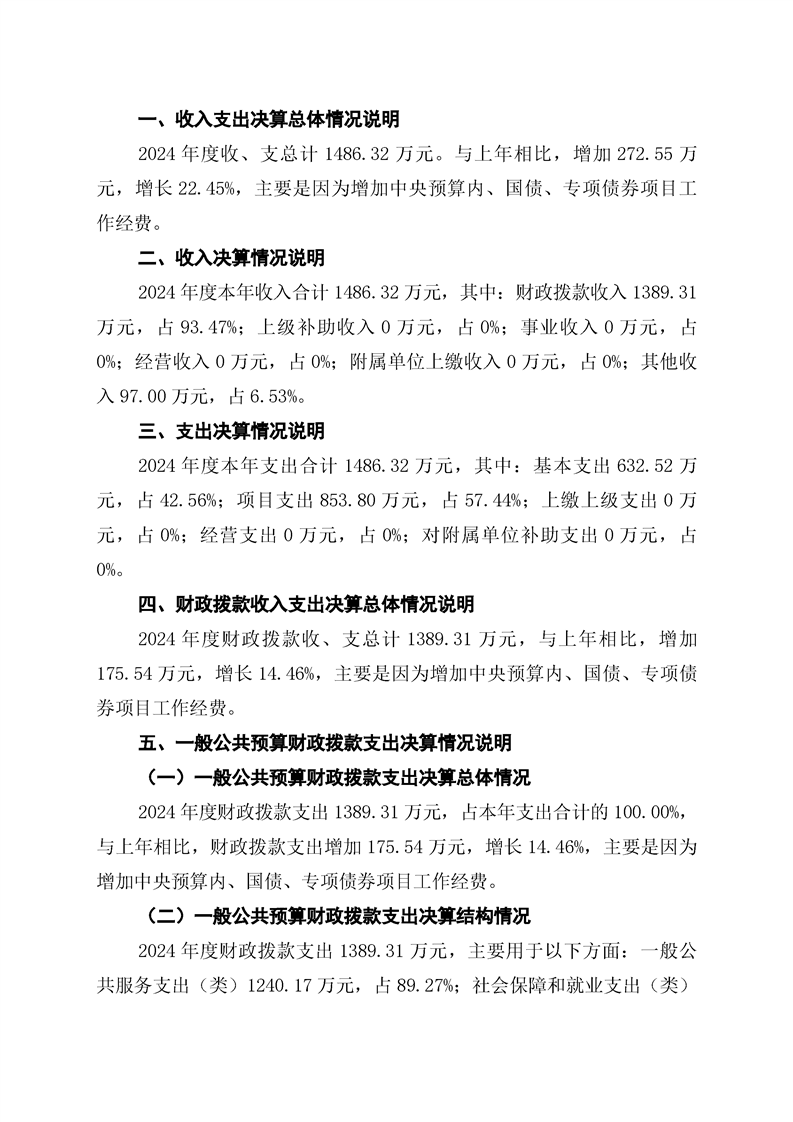 一、收入支出决算总体情况说明

2024 年度收、支总计 1486.32 万元。与上年相比，增加 272.55 万元，增长 22.45%，主要是因为增加中央预算内、国债、专项债券项目工作经费。

二、收入决算情况说明

2024 年度本年收入合计 1486.32 万元，其中：财政拨款收入 1389.31 万元，占 93.47%；上级补助收入 0 万元，占 0%；事业收入 0 万元，占 0%；经营收入 0 万元，占 0%；附属单位上缴收入 0 万元，占 0%；其他收入 97.00 万元，占 6.53%。

三、支出决算情况说明

2024 年度本年支出合计 1486.32 万元，其中：基本支出 632.52 万元，占 42.56%；项目支出 853.80 万元，占 57.44%；上缴上级支出 0 万元，占 0%；经营支出 0 万元，占 0%；对附属单位补助支出 0 万元，占 0%。

四、财政拨款收入支出决算总体情况说明

2024 年度财政拨款收、支总计 1389.31 万元，与上年相比，增加 175.54 万元，增长 14.46%，主要是因为增加中央预算内、国债、专项债券项目工作经费。

五、一般公共预算财政拨款支出决算情况说明

（一）一般公共预算财政拨款支出决算总体情况

2024 年度财政拨款支出 1389.31 万元，占本年支出合计的 100.00%，与上年相比，财政拨款支出增加 175.54 万元，增长 14.46%，主要是因为增加中央预算内、国债、专项债券项目工作经费。

（二）一般公共预算财政拨款支出决算结构情况

2024 年度财政拨款支出 1389.31 万元，主要用于以下方面：一般公共服务支出（类）1240.17 万元，占 89.27%；社会保障和就业支出（类）